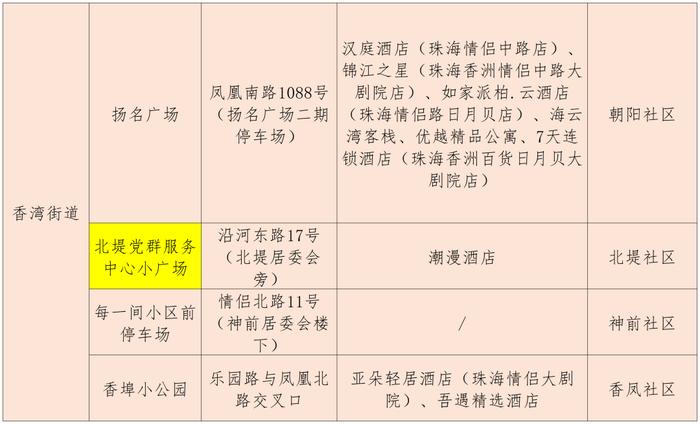 | 香湾街道 | 扬名广场 | 凤凰南路1088号（扬名广场二期停车场） | 汉庭酒店（珠海情侣中路店）、锦江之星（珠海香洲情侣中路大剧院店）、如家派柏.云酒店（珠海情侣路日月贝店）、海云湾客栈、优越精品公寓、7天连锁酒店（珠海香洲百货日月贝大剧院店） | 朝阳社区 |
|---|---|---|---|---|
| | 北堤党群服务中心小广场 | 沿河东路17号（北堤居委会旁） | 潮漫酒店 | 北堤社区 |
| | 每一间小区前停车场 | 情侣北路11号（神前居委会楼下） | / | 神前社区 |
| | 香埠小公园 | 乐园路与凤凰北路交叉口 | 亚朵轻居酒店（珠海情侣大剧院）、吾遇精选酒店 | 香凤社区 |